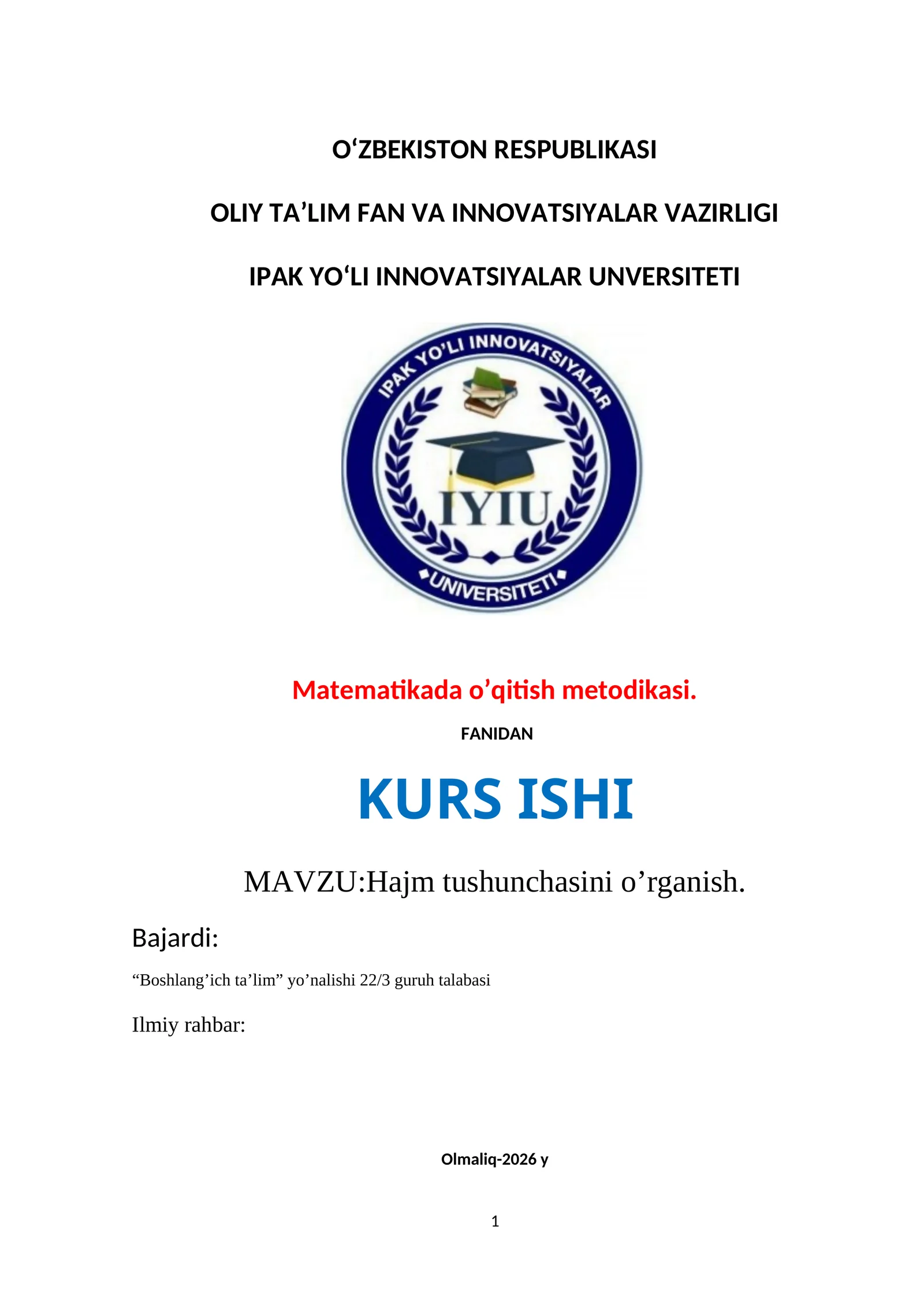 O‘ZBEKISTON RESPUBLIKASI

OLIY TA’LIM FAN VA INNOVATSIYALAR VAZIRLIGI

IPAK YO‘LI INNOVATSIYALAR UNVERSITETI

IPAK YO'LI INNOVATSIYALAR

IYIU

UNIVERSITETI

Matematikada o’qitish metodikasi.

FANIDAN

KURS ISHI

MAVZU:Hajm tushunchasini o’rganish.

Bajardi:

“Boshlang’ich ta’lim” yo’nalishi 22/3 guruh talabasi

Ilmiy rahbar:

Olmaliq-2026 y

1